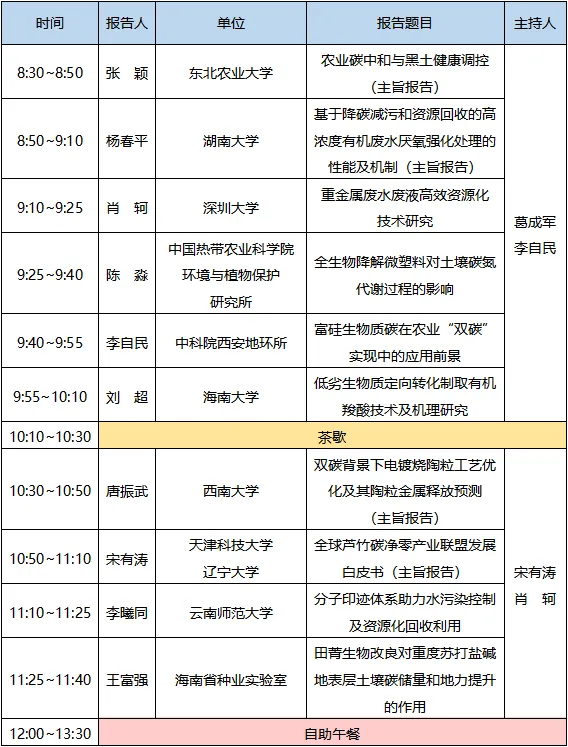 | 时间 | 报告人 | 单位 | 报告题目 | 主持人 |
|---|---|---|---|---|
| 8:30~8:50 | 张　颖 | 东北农业大学 | 农业碳中和与黑土健康调控（主旨报告） | 葛成军 李自民 |
| 8:50~9:10 | 杨春平 | 湖南大学 | 基于降碳减污和资源回收的高浓度有机废水厌氧强化处理的性能及机制（主旨报告） | |
| 9:10~9:25 | 肖　轲 | 深圳大学 | 重金属废水废液高效资源化技术研究 | |
| 9:25~9:40 | 陈　淼 | 中国热带农业科学院环境与植物保护研究所 | 全生物降解微塑料对土壤碳氮代谢过程的影响 | |
| 9:40~9:55 | 李自民 | 中科院西安地环所 | 富硅生物质碳在农业“双碳”实现中的应用前景 | |
| 9:55~10:10 | 刘　超 | 海南大学 | 低劣生物质定向转化制取有机羧酸技术及机理研究 | |
| 10:10~10:30 | 茶歇 | | | |
| 10:30~10:50 | 唐振武 | 西南大学 | 双碳背景下电镀烧陶粒工艺优化及其陶粒金属释放预测（主旨报告） | 宋有涛 肖　轲 |
| 10:50~11:10 | 宋有涛 | 天津科技大学 辽宁大学 | 全球芦竹碳净零产业联盟发展白皮书（主旨报告） | |
| 11:10~11:25 | 李曦同 | 云南师范大学 | 分子印迹体系助力水污染控制及资源化回收利用 | |
| 11:25~11:40 | 王富强 | 海南省种业实验室 | 田菁生物改良对重度苏打盐碱地表层土壤碳储量和地力提升的作用 | |
| 12:00~13:30 | 自助午餐 | | | |